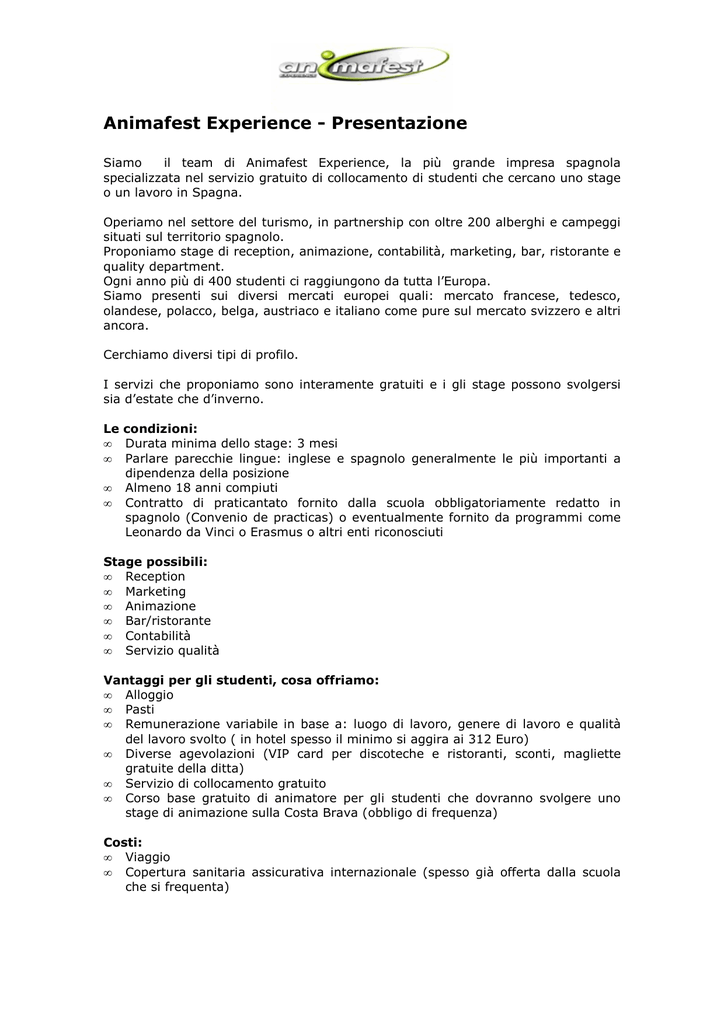 animafest

Animafest Experience - Presentazione

Siamo il team di Animafest Experience, la più grande impresa spagnola specializzata nel servizio gratuito di collocamento di studenti che cercano uno stage o un lavoro in Spagna.

Operiamo nel settore del turismo, in partnership con oltre 200 alberghi e campeggi situati sul territorio spagnolo.
Proponiamo stage di reception, animazione, contabilità, marketing, bar, ristorante e quality department.
Ogni anno più di 400 studenti ci raggiungono da tutta l'Europa.
Siamo presenti sui diversi mercati europei quali: mercato francese, tedesco, olandese, polacco, belga, austriaco e italiano come pure sul mercato svizzero e altri ancora.

Cerchiamo diversi tipi di profilo.

I servizi che proponiamo sono interamente gratuiti e i gli stage possono svolgersi sia d'estate che d'inverno.

Le condizioni:
∞ Durata minima dello stage: 3 mesi
∞ Parlare parecchie lingue: inglese e spagnolo generalmente le più importanti a dipendenza della posizione
∞ Almeno 18 anni compiuti
∞ Contratto di praticantato fornito dalla scuola obbligatoriamente redatto in spagnolo (Convenio de practicas) o eventualmente fornito da programmi come Leonardo da Vinci o Erasmus o altri enti riconosciuti

Stage possibili:
∞ Reception
∞ Marketing
∞ Animazione
∞ Bar/ristorante
∞ Contabilità
∞ Servizio qualità

Vantaggi per gli studenti, cosa offriamo:
∞ Alloggio
∞ Pasti
∞ Remunerazione variabile in base a: luogo di lavoro, genere di lavoro e qualità del lavoro svolto ( in hotel spesso il minimo si aggira ai 312 Euro)
∞ Diverse agevolazioni (VIP card per discoteche e ristoranti, sconti, magliette gratuite della ditta)
∞ Servizio di collocamento gratuito
∞ Corso base gratuito di animatore per gli studenti che dovranno svolgere uno stage di animazione sulla Costa Brava (obbligo di frequenza)

Costi:
∞ Viaggio
∞ Copertura sanitaria assicurativa internazionale (spesso già offerta dalla scuola che si frequenta)